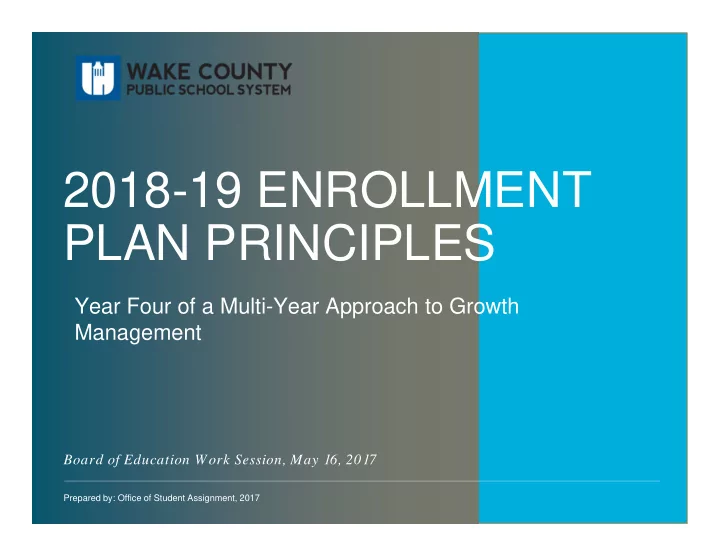 WAKE COUNTY
PUBLIC SCHOOL SYSTEM

2018-19 ENROLLMENT PLAN PRINCIPLES

Year Four of a Multi-Year Approach to Growth Management

Board of Education Work Session, May 16, 2017

Prepared by: Office of Student Assignment, 2017